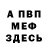 А ПВП
МЕФ
ЗДЕСЬ